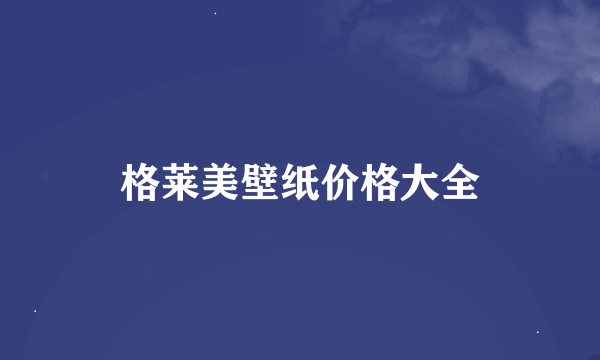 格莱美壁纸价格大全